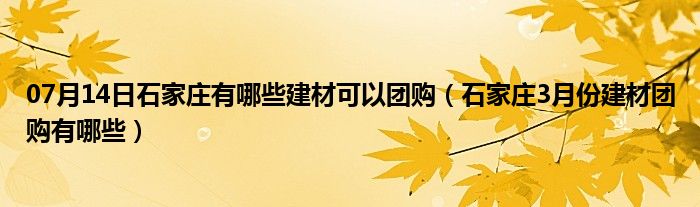 07月14日石家庄有哪些建材可以团购（石家庄3月份建材团购有哪些）